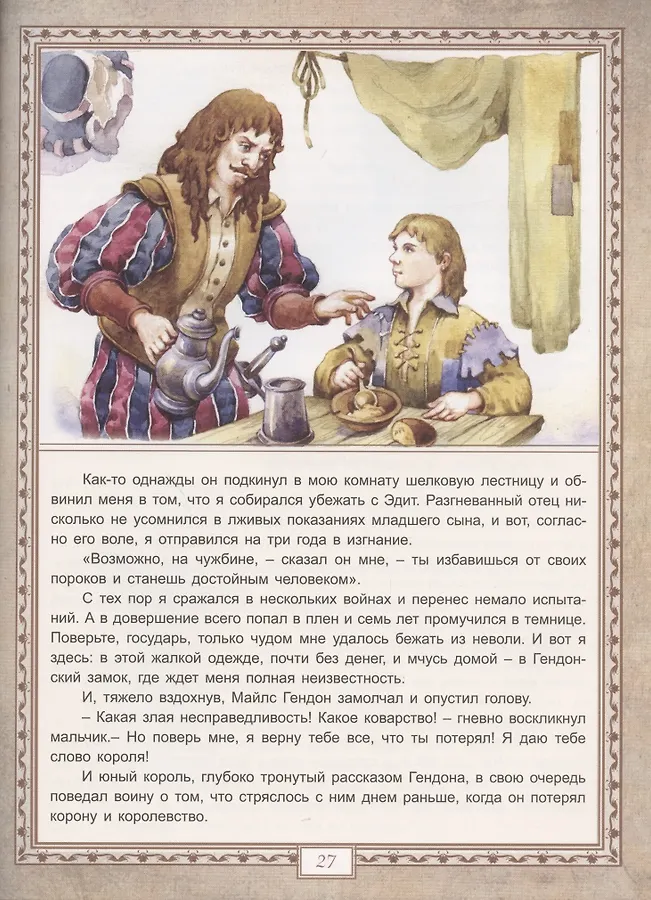 Как-то однажды он подкинул в мою комнату шелковую лестницу и обвинил меня в том, что я собирался убежать с Эдит. Разгневанный отец нисколько не усомнился в лживых показаниях младшего сына, и вот, согласно его воле, я отправился на три года в изгнание.

«Возможно, на чужбине, – сказал он мне, – ты избавишься от своих пороков и станешь достойным человеком».

С тех пор я сражался в нескольких войнах и перенес немало испытаний. А в довершение всего попал в плен и семь лет промучился в темнице. Поверьте, государь, только чудом мне удалось бежать из неволи. И вот я здесь: в этой жалкой одежде, почти без денег, и мчусь домой – в Гендонский замок, где ждет меня полная неизвестность.

И, тяжело вздохнув, Майлс Гендон замолчал и опустил голову.

– Какая злая несправедливость! Какое коварство! – гневно воскликнул мальчик.– Но поверь мне, я верну тебе все, что ты потерял! Я даю тебе слово короля!

И юный король, глубоко тронутый рассказом Гендона, в свою очередь поведал воину о том, что стряслось с ним днем раньше, когда он потерял корону и королевство.

27